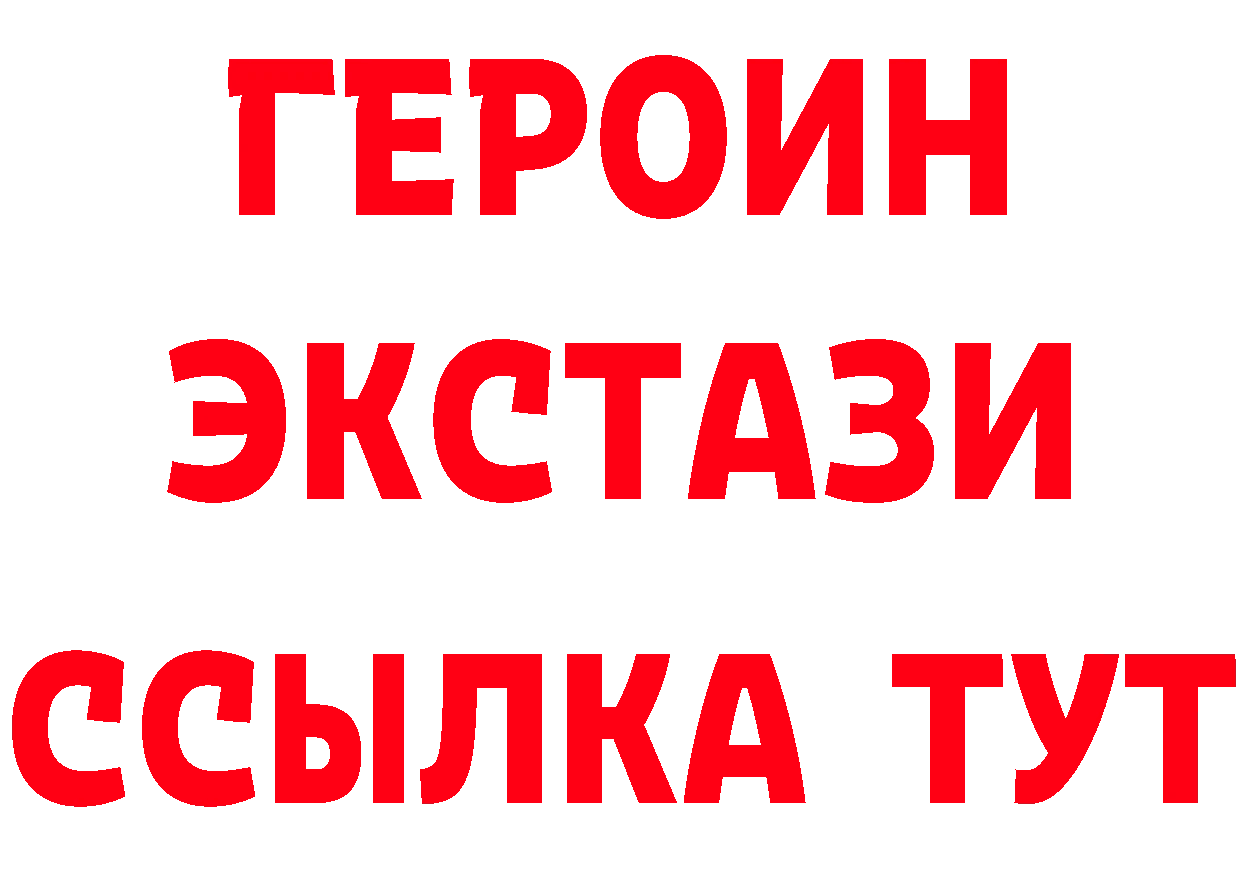 ГЕРОИН
ЭКСТАЗИ
ССЫЛКА ТУТ